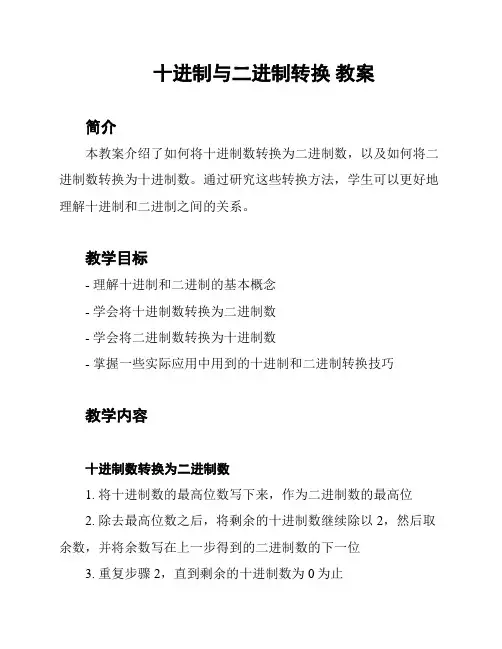 十进制与二进制转换 教案

简介

本教案介绍了如何将十进制数转换为二进制数，以及如何将二进制数转换为十进制数。通过研究这些转换方法，学生可以更好地理解十进制和二进制之间的关系。

教学目标

- 理解十进制和二进制的基本概念

- 学会将十进制数转换为二进制数

- 学会将二进制数转换为十进制数

- 掌握一些实际应用中用到的十进制和二进制转换技巧

教学内容

十进制数转换为二进制数

1. 将十进制数的最高位数写下来，作为二进制数的最高位

2. 除去最高位数之后，将剩余的十进制数继续除以 2，然后取余数，并将余数写在上一步得到的二进制数的下一位

3. 重复步骤 2，直到剩余的十进制数为 0 为止